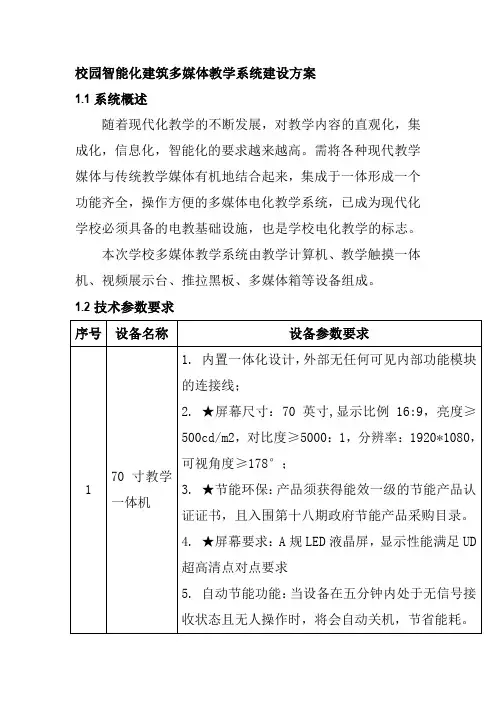 校园智能化建筑多媒体教学系统建设方案

1.1 系统概述

随着现代化教学的不断发展，对教学内容的直观化，集成化，信息化，智能化的要求越来越高。需将各种现代教学媒体与传统教学媒体有机地结合起来，集成于一体形成一个功能齐全，操作方便的多媒体电化教学系统，已成为现代化学校必须具备的电教基础设施，也是学校电化教学的标志。

本次学校多媒体教学系统由教学计算机、教学触摸一体机、视频展示台、推拉黑板、多媒体箱等设备组成。

1.2 技术参数要求

| 序号 | 设备名称 | 设备参数要求 |
|---|---|---|
| 1 | 70 寸教学一体机 | 1. 内置一体化设计，外部无任何可见内部功能模块的连接线；<br>2. ★屏幕尺寸：70 英寸，显示比例 16:9，亮度≥500cd/m2，对比度≥5000：1，分辨率：1920*1080，可视角度≥178°；<br>3. ★节能环保：产品须获得能效一级的节能产品认证证书，且入围第十八期政府节能产品采购目录。<br>4. ★屏幕要求：A 规 LED 液晶屏，显示性能满足 UD 超高清点对点要求<br>5. 自动节能功能：当设备在五分钟内处于无信号接收状态且无人操作时，将会自动关机，节省能耗。 |